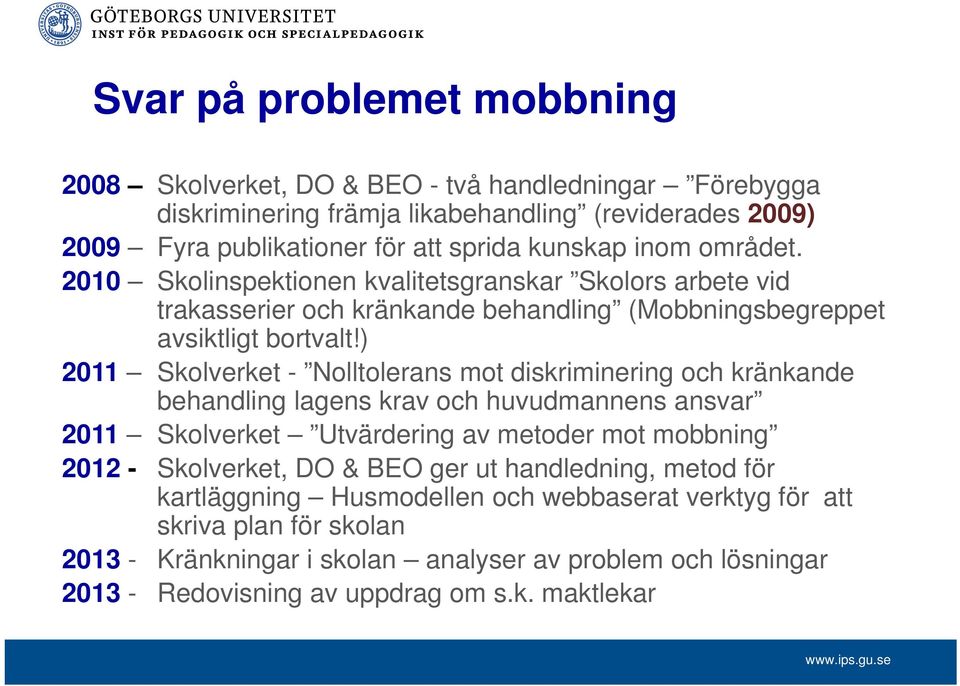 GÖTEBORGS UNIVERSITET
INST FÖR PEDAGOGIK OCH SPECIALPEDAGOGIK

Svar på problemet mobbning

2008 – Skolverket, DO & BEO - två handledningar – ”Förebygga diskriminering främja likabehandling” (reviderades 2009)
2009 – Fyra publikationer för att sprida kunskap inom området.
2010 – Skolinspektionen kvalitetsgranskar ”Skolors arbete vid trakasserier och kränkande behandling” (Mobbningsbegreppet avsiktligt bortvalt!)
2011 – Skolverket - ”Nolltolerans mot diskriminering och kränkande behandling lagens krav och huvudmannens ansvar”
2011 – Skolverket – ”Utvärdering av metoder mot mobbning”
2012 - Skolverket, DO & BEO ger ut handledning, metod för kartläggning – Husmodellen och webbaserat verktyg för att skriva plan för skolan
2013 - Kränkningar i skolan – analyser av problem och lösningar
2013 - Redovisning av uppdrag om s.k. maktlekar

www.ips.gu.se